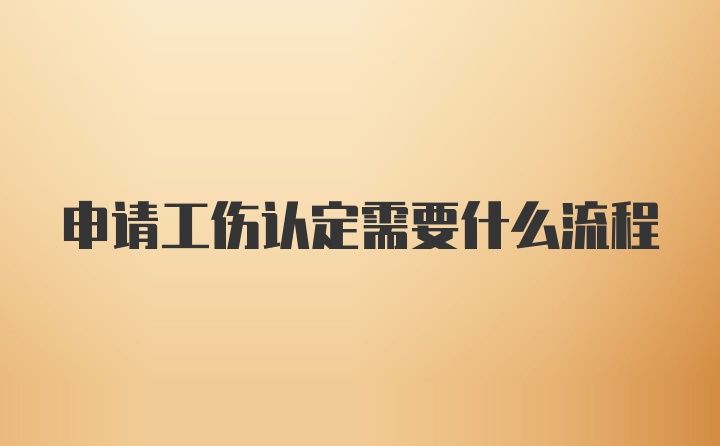 申请工伤认定需要什么流程